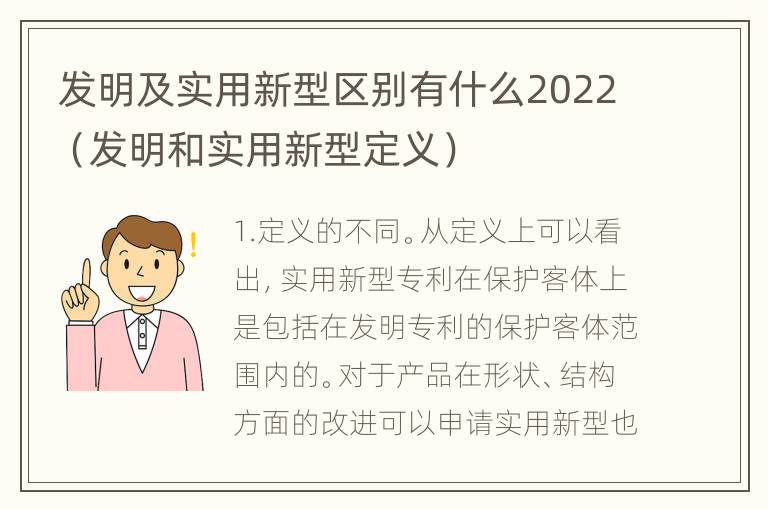 发明及实用新型区别有什么2022（发明和实用新型定义）

!

1.定义的不同。从定义上可以看出，实用新型专利在保护客体上是包括在发明专利的保护客体范围内的。对于产品在形状、结构方面的改进可以申请实用新型也